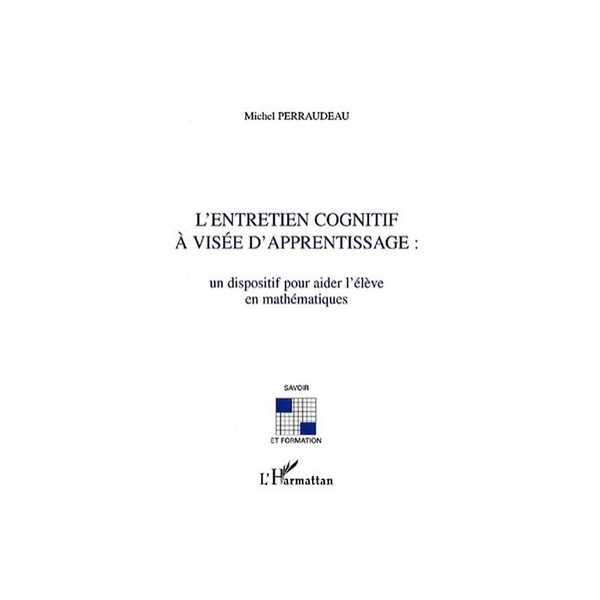 Michel PERRAUDEAU

L'ENTRETIEN COGNITIF
À VISÉE D'APPRENTISSAGE :

un dispositif pour aider l'élève
en mathématiques

SAVOIR
ET FORMATION

L'Harmattan